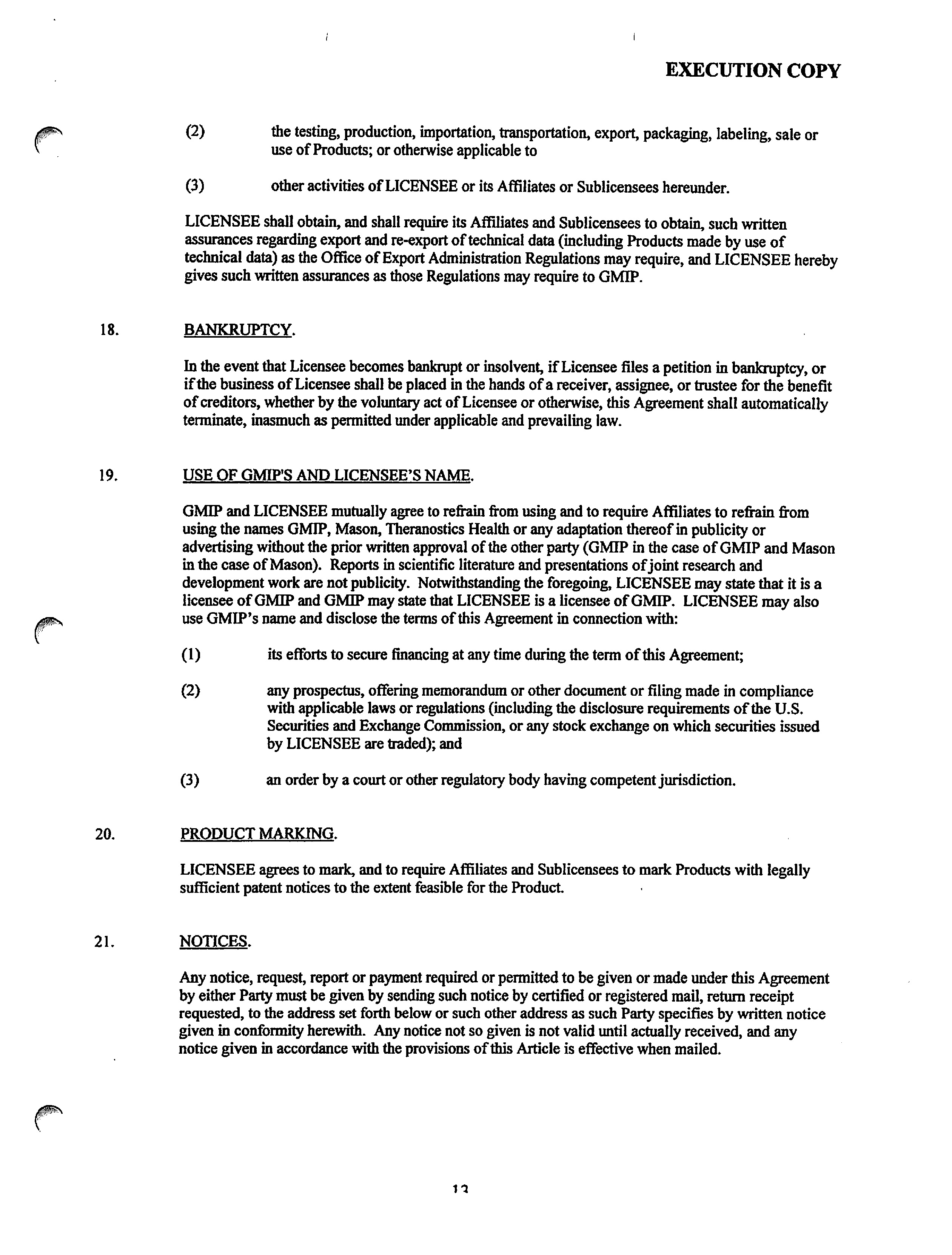 EXECUTION COPY

(2) the testing, production, importation, transportation, export, packaging, labeling, sale or use of Products; or otherwise applicable to

(3) other activities of LICENSEE or its Affiliates or Sublicensees hereunder.

LICENSEE shall obtain, and shall require its Affiliates and Sublicensees to obtain, such written assurances regarding export and re-export of technical data (including Products made by use of technical data) as the Office of Export Administration Regulations may require, and LICENSEE hereby gives such written assurances as those Regulations may require to GMIP.

18. BANKRUPTCY.

In the event that Licensee becomes bankrupt or insolvent, if Licensee files a petition in bankruptcy, or if the business of Licensee shall be placed in the hands of a receiver, assignee, or trustee for the benefit of creditors, whether by the voluntary act of Licensee or otherwise, this Agreement shall automatically terminate, inasmuch as permitted under applicable and prevailing law.

19. USE OF GMIP'S AND LICENSEE'S NAME.

GMIP and LICENSEE mutually agree to refrain from using and to require Affiliates to refrain from using the names GMIP, Mason, Theranostics Health or any adaptation thereof in publicity or advertising without the prior written approval of the other party (GMIP in the case of GMIP and Mason in the case of Mason). Reports in scientific literature and presentations of joint research and development work are not publicity. Notwithstanding the foregoing, LICENSEE may state that it is a licensee of GMIP and GMIP may state that LICENSEE is a licensee of GMIP. LICENSEE may also use GMIP's name and disclose the terms of this Agreement in connection with:

(1) its efforts to secure financing at any time during the term of this Agreement;

(2) any prospectus, offering memorandum or other document or filing made in compliance with applicable laws or regulations (including the disclosure requirements of the U.S. Securities and Exchange Commission, or any stock exchange on which securities issued by LICENSEE are traded); and

(3) an order by a court or other regulatory body having competent jurisdiction.

20. PRODUCT MARKING.

LICENSEE agrees to mark, and to require Affiliates and Sublicensees to mark Products with legally sufficient patent notices to the extent feasible for the Product.

21. NOTICES.

Any notice, request, report or payment required or permitted to be given or made under this Agreement by either Party must be given by sending such notice by certified or registered mail, return receipt requested, to the address set forth below or such other address as such Party specifies by written notice given in conformity herewith. Any notice not so given is not valid until actually received, and any notice given in accordance with the provisions of this Article is effective when mailed.

13